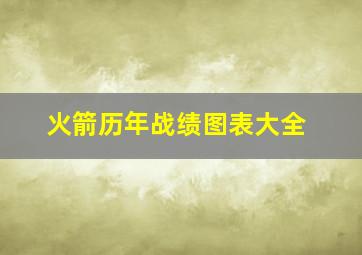 火箭历年战绩图表大全